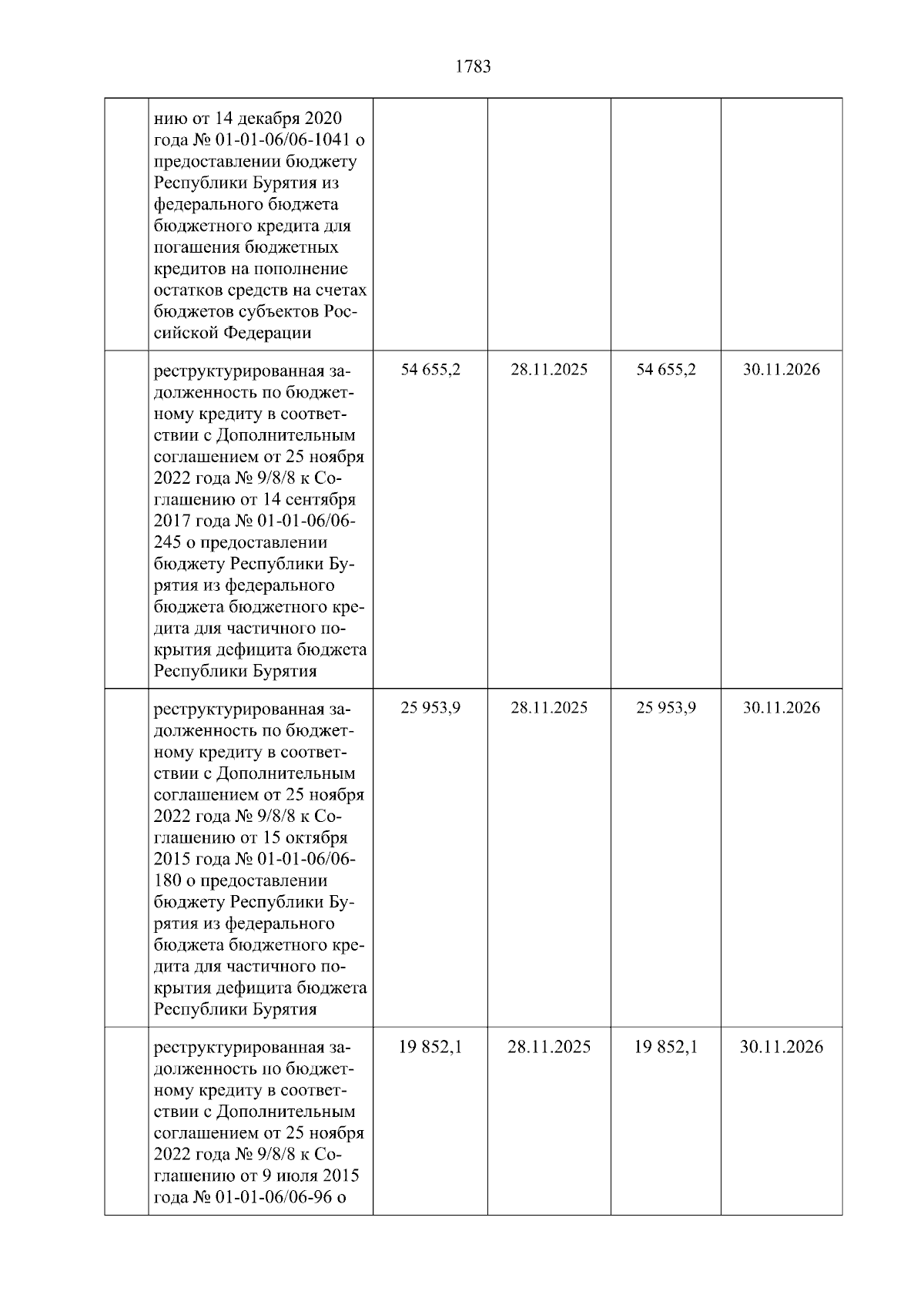 1783

| | | | | | |
|---|---|---|---|---|---|
| | нию от 14 декабря 2020 года № 01-01-06/06-1041 о предоставлении бюджету Республики Бурятия из федерального бюджета бюджетного кредита для погашения бюджетных кредитов на пополнение остатков средств на счетах бюджетов субъектов Российской Федерации | | | | |
| | реструктурированная задолженность по бюджетному кредиту в соответствии с Дополнительным соглашением от 25 ноября 2022 года № 9/8/8 к Соглашению от 14 сентября 2017 года № 01-01-06/06-245 о предоставлении бюджету Республики Бурятия из федерального бюджета бюджетного кредита для частичного покрытия дефицита бюджета Республики Бурятия | 54 655,2 | 28.11.2025 | 54 655,2 | 30.11.2026 |
| | реструктурированная задолженность по бюджетному кредиту в соответствии с Дополнительным соглашением от 25 ноября 2022 года № 9/8/8 к Соглашению от 15 октября 2015 года № 01-01-06/06-180 о предоставлении бюджету Республики Бурятия из федерального бюджета бюджетного кредита для частичного покрытия дефицита бюджета Республики Бурятия | 25 953,9 | 28.11.2025 | 25 953,9 | 30.11.2026 |
| | реструктурированная задолженность по бюджетному кредиту в соответствии с Дополнительным соглашением от 25 ноября 2022 года № 9/8/8 к Соглашению от 9 июля 2015 года № 01-01-06/06-96 о | 19 852,1 | 28.11.2025 | 19 852,1 | 30.11.2026 |